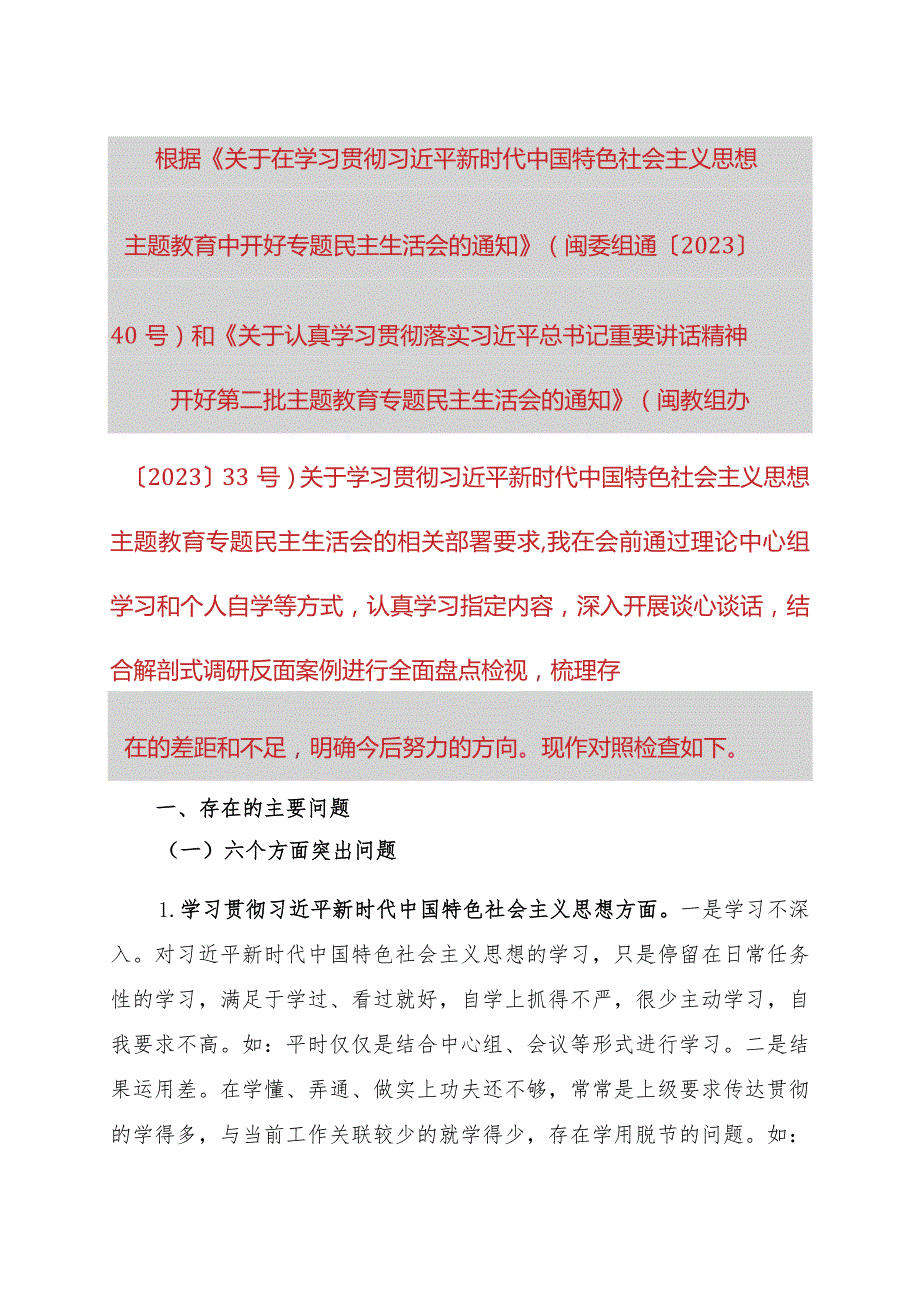 根据《关于在学习贯彻习近平新时代中国特色社会主义思想主题教育中开好专题民主生活会的通知》（闽委组通〔2023〕40号）和《关于认真学习贯彻落实习近平总书记重要讲话精神开好第二批主题教育专题民主生活会的通知》（闽教组办〔2023〕33号）关于学习贯彻习近平新时代中国特色社会主义思想主题教育专题民主生活会的相关部署要求,我在会前通过理论中心组学习和个人自学等方式，认真学习指定内容，深入开展谈心谈话，结合解剖式调研反面案例进行全面盘点检视，梳理存在的差距和不足，明确今后努力的方向。现作对照检查如下。

一、存在的主要问题

（一）六个方面突出问题

1.学习贯彻习近平新时代中国特色社会主义思想方面。一是学习不深入。对习近平新时代中国特色社会主义思想的学习，只是停留在日常任务性的学习，满足于学过、看过就好，自学上抓得不严，很少主动学习，自我要求不高。如：平时仅仅是结合中心组、会议等形式进行学习。二是结果运用差。在学懂、弄通、做实上功夫还不够，常常是上级要求传达贯彻的学得多，与当前工作关联较少的就学得少，存在学用脱节的问题。如：